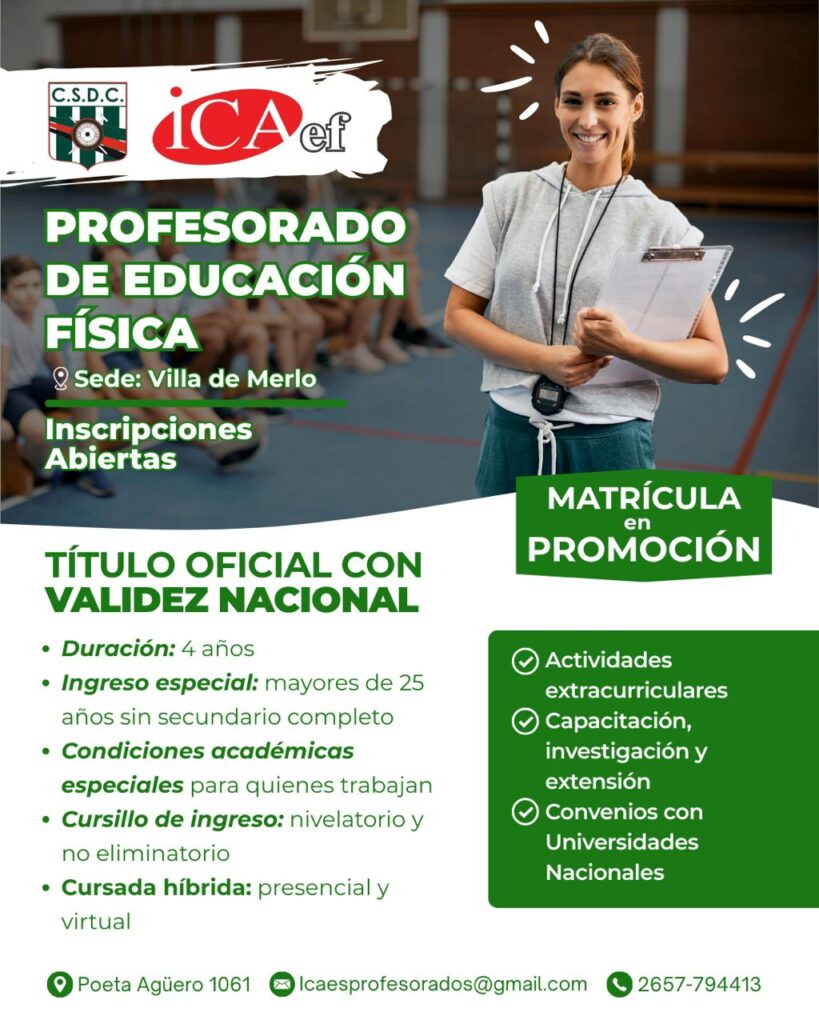 C.S.D.C.

iCAef

PROFESORADO DE EDUCACIÓN FÍSICA

Sede: Villa de Merlo

Inscripciones Abiertas

MATRÍCULA en PROMOCIÓN

TÍTULO OFICIAL CON VALIDEZ NACIONAL

• Duración: 4 años
• Ingreso especial: mayores de 25 años sin secundario completo
• Condiciones académicas especiales para quienes trabajan
• Cursillo de ingreso: nivelatorio y no eliminatorio
• Cursada híbrida: presencial y virtual

Actividades extracurriculares
Capacitación, investigación y extensión
Convenios con Universidades Nacionales

Poeta Agüero 1061 Icaesprofesorados@gmail.com 2657-794413